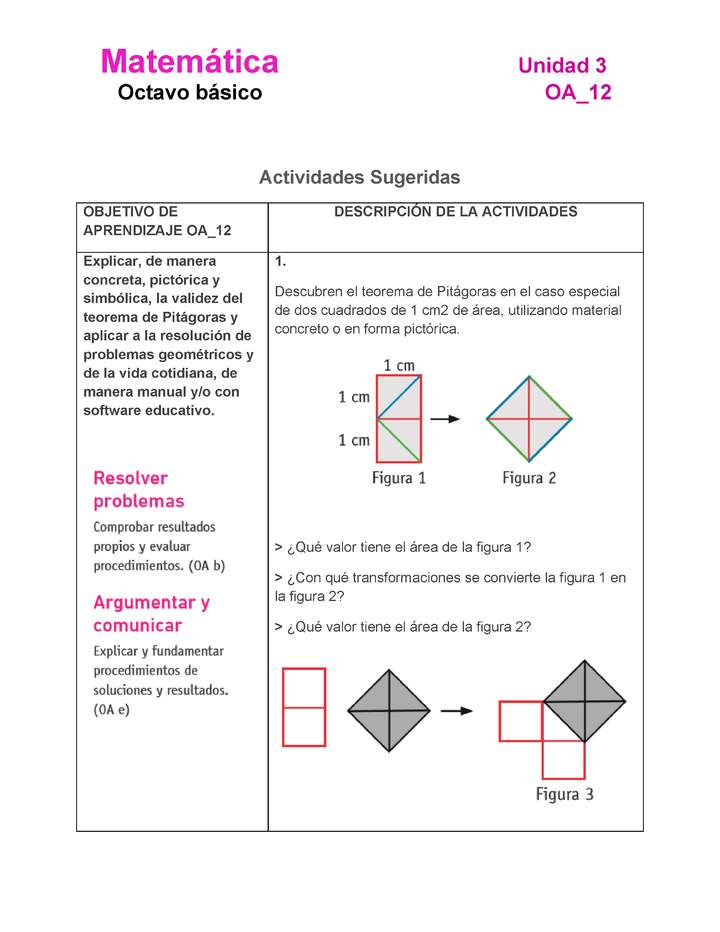 Matemática
Octavo básico

Unidad 3
OA_12

Actividades Sugeridas

| OBJETIVO DE APRENDIZAJE OA_12 | DESCRIPCIÓN DE LA ACTIVIDADES |
|---|---|
| Explicar, de manera concreta, pictórica y simbólica, la validez del teorema de Pitágoras y aplicar a la resolución de problemas geométricos y de la vida cotidiana, de manera manual y/o con software educativo. Resolver problemas Comprobar resultados propios y evaluar procedimientos. (OA b) Argumentar y comunicar Explicar y fundamentar procedimientos de soluciones y resultados. (OA e) | 1. Descubren el teorema de Pitágoras en el caso especial de dos cuadrados de 1 cm2 de área, utilizando material concreto o en forma pictórica. 1 cm 1 cm 1 cm Figura 1 Figura 2 > ¿Qué valor tiene el área de la figura 1? > ¿Con qué transformaciones se convierte la figura 1 en la figura 2? > ¿Qué valor tiene el área de la figura 2? Figura 3 |